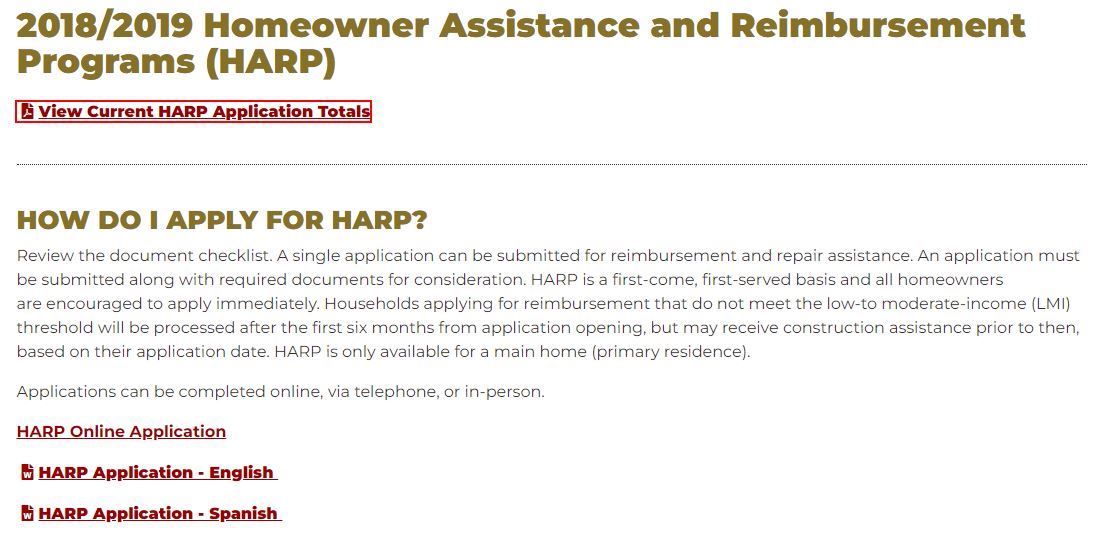 2018/2019 Homeowner Assistance and Reimbursement Programs (HARP)

View Current HARP Application Totals

HOW DO I APPLY FOR HARP?

Review the document checklist. A single application can be submitted for reimbursement and repair assistance. An application must be submitted along with required documents for consideration. HARP is a first-come, first-served basis and all homeowners are encouraged to apply immediately. Households applying for reimbursement that do not meet the low-to moderate-income (LMI) threshold will be processed after the first six months from application opening, but may receive construction assistance prior to then, based on their application date. HARP is only available for a main home (primary residence).

Applications can be completed online, via telephone, or in-person.

HARP Online Application

HARP Application - English

HARP Application - Spanish